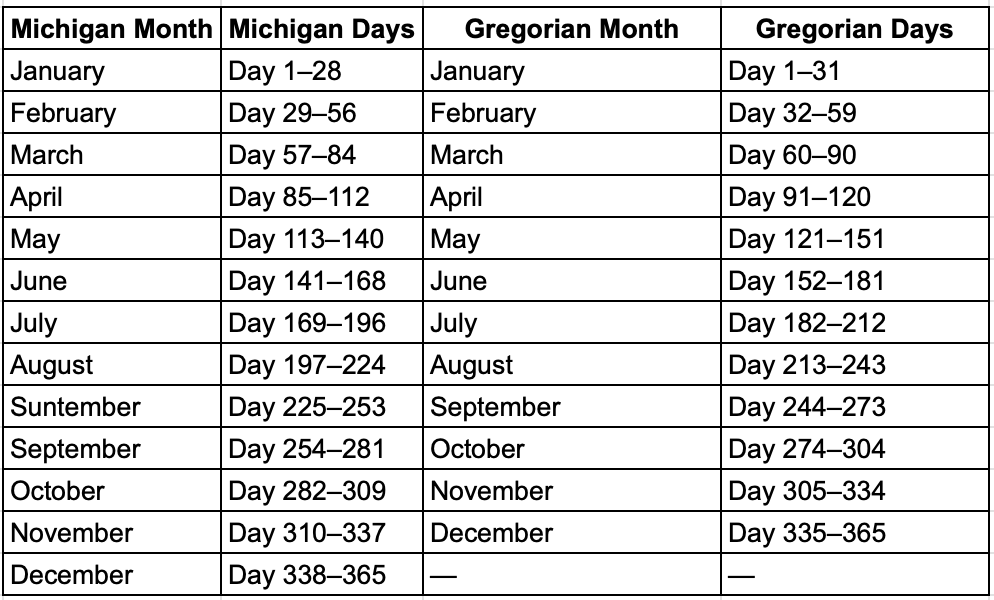 | Michigan Month | Michigan Days | Gregorian Month | Gregorian Days |
|---|---|---|---|
| January | Day 1–28 | January | Day 1–31 |
| February | Day 29–56 | February | Day 32–59 |
| March | Day 57–84 | March | Day 60–90 |
| April | Day 85–112 | April | Day 91–120 |
| May | Day 113–140 | May | Day 121–151 |
| June | Day 141–168 | June | Day 152–181 |
| July | Day 169–196 | July | Day 182–212 |
| August | Day 197–224 | August | Day 213–243 |
| Suntember | Day 225–253 | September | Day 244–273 |
| September | Day 254–281 | October | Day 274–304 |
| October | Day 282–309 | November | Day 305–334 |
| November | Day 310–337 | December | Day 335–365 |
| December | Day 338–365 | — | — |